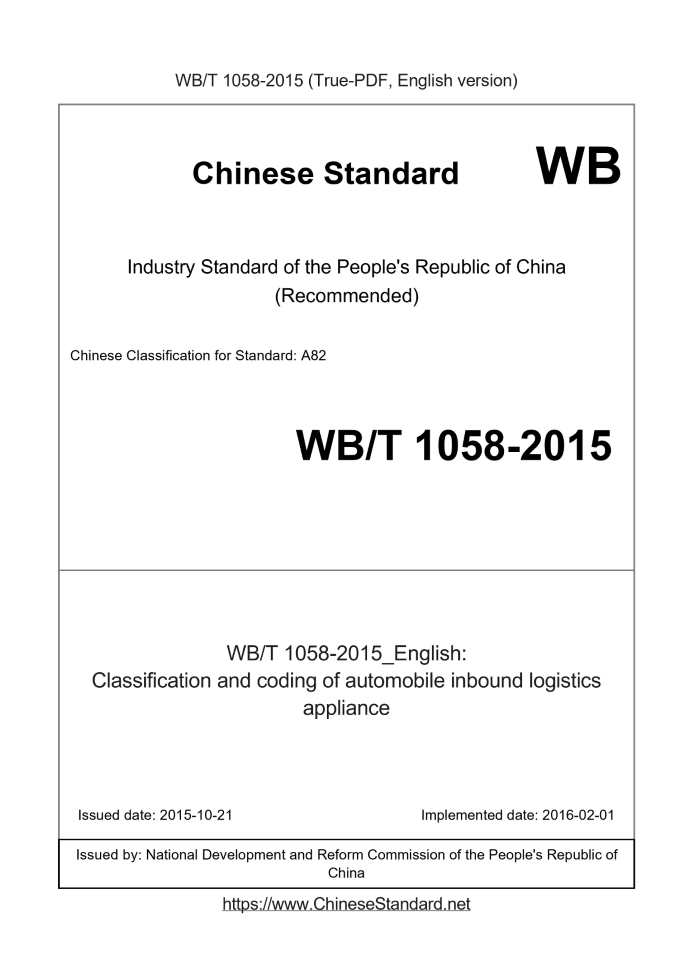 WB/T 1058-2015 (True-PDF, English version)

Chinese Standard WB

Industry Standard of the People's Republic of China (Recommended)

Chinese Classification for Standard: A82

WB/T 1058-2015

WB/T 1058-2015_English:
Classification and coding of automobile inbound logistics appliance

Issued date: 2015-10-21

Implemented date: 2016-02-01

Issued by: National Development and Reform Commission of the People's Republic of China

https://www.ChineseStandard.net